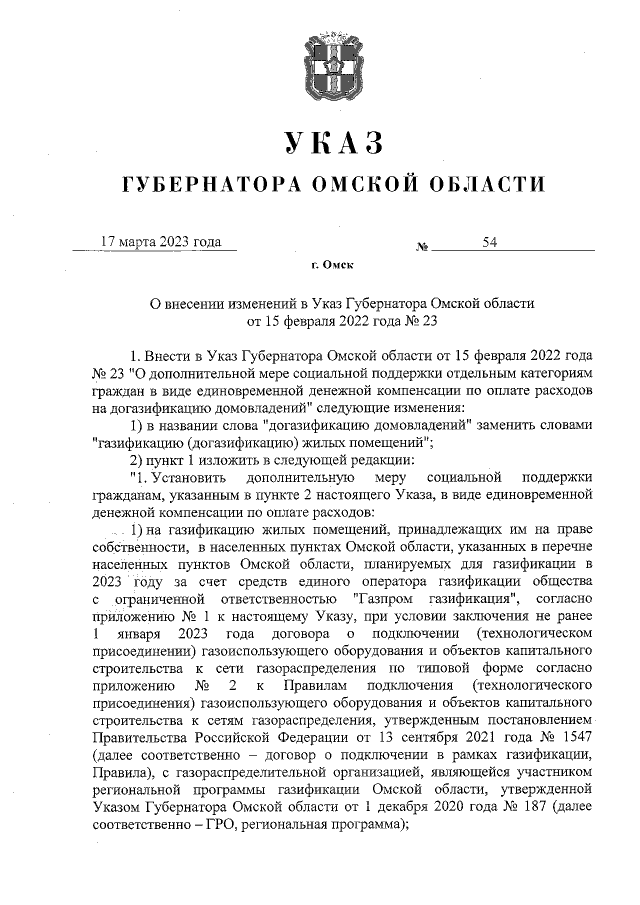 УКАЗ

ГУБЕРНАТОРА ОМСКОЙ ОБЛАСТИ

17 марта 2023 года № 54

г. Омск

О внесении изменений в Указ Губернатора Омской области от 15 февраля 2022 года № 23

1. Внести в Указ Губернатора Омской области от 15 февраля 2022 года № 23 "О дополнительной мере социальной поддержки отдельным категориям граждан в виде единовременной денежной компенсации по оплате расходов на догазификацию домовладений" следующие изменения:

1) в названии слова "догазификацию домовладений" заменить словами "газификацию (догазификацию) жилых помещений";

2) пункт 1 изложить в следующей редакции:

"1. Установить дополнительную меру социальной поддержки гражданам, указанным в пункте 2 настоящего Указа, в виде единовременной денежной компенсации по оплате расходов:

1) на газификацию жилых помещений, принадлежащих им на праве собственности, в населенных пунктах Омской области, указанных в перечне населенных пунктов Омской области, планируемых для газификации в 2023 году за счет средств единого оператора газификации общества с ограниченной ответственностью "Газпром газификация", согласно приложению № 1 к настоящему Указу, при условии заключения не ранее 1 января 2023 года договора о подключении (технологическом присоединении) газоиспользующего оборудования и объектов капитального строительства к сети газораспределения по типовой форме согласно приложению № 2 к Правилам подключения (технологического присоединения) газоиспользующего оборудования и объектов капитального строительства к сетям газораспределения, утвержденным постановлением Правительства Российской Федерации от 13 сентября 2021 года № 1547 (далее соответственно – договор о подключении в рамках газификации, Правила), с газораспределительной организацией, являющейся участником региональной программы газификации Омской области, утвержденной Указом Губернатора Омской области от 1 декабря 2020 года № 187 (далее соответственно – ГРО, региональная программа);